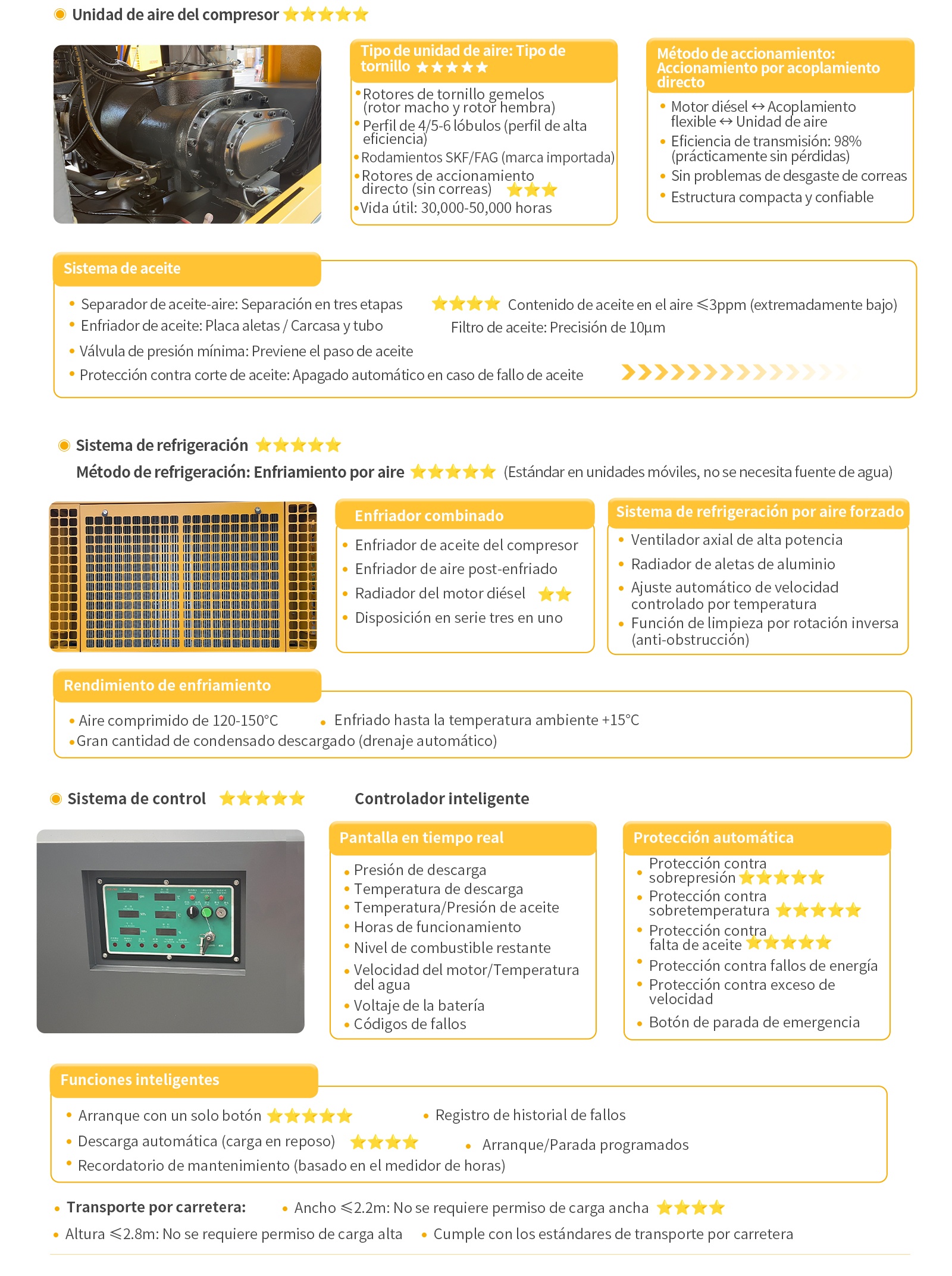 Unidad de aire del compresor ★★★★★

Tipo de unidad de aire: Tipo de tornillo ★★★★★

• Rotores de tornillo gemelos (rotor macho y rotor hembra)
• Perfil de 4/5-6 lóbulos (perfil de alta eficiencia)
• Rodamientos SKF/FAG (marca importada)
• Rotores de accionamiento directo (sin correas) ★★★
• Vida útil: 30,000-50,000 horas

Método de accionamiento: Accionamiento por acoplamiento directo

• Motor diésel ↔ Acoplamiento flexible ↔ Unidad de aire
• Eficiencia de transmisión: 98% (prácticamente sin pérdidas)
• Sin problemas de desgaste de correas
• Estructura compacta y confiable

Sistema de aceite

• Separador de aceite-aire: Separación en tres etapas
★★★★ Contenido de aceite en el aire ≤3ppm (extremadamente bajo)
• Enfriador de aceite: Placa aletas / Carcasa y tubo
Filtro de aceite: Precisión de 10μm
• Válvula de presión mínima: Previene el paso de aceite
• Protección contra corte de aceite: Apagado automático en caso de fallo de aceite

Sistema de refrigeración ★★★★★

Método de refrigeración: Enfriamiento por aire ★★★★★ (Estándar en unidades móviles, no se necesita fuente de agua)

Enfriador combinado

• Enfriador de aceite del compresor
• Enfriador de aire post-enfriado
• Radiador del motor diésel ★★
• Disposición en serie tres en uno

Sistema de refrigeración por aire forzado

• Ventilador axial de alta potencia
• Radiador de aletas de aluminio
• Ajuste automático de velocidad controlado por temperatura
• Función de limpieza por rotación inversa (anti-obstrucción)

Rendimiento de enfriamiento

• Aire comprimido de 120-150°C
• Enfriado hasta la temperatura ambiente +15°C
• Gran cantidad de condensado descargado (drenaje automático)

Sistema de control ★★★★★

Controlador inteligente

Pantalla en tiempo real

• Presión de descarga
• Temperatura de descarga
• Temperatura/Presión de aceite
• Horas de funcionamiento
• Nivel de combustible restante
• Velocidad del motor/Temperatura del agua
• Voltaje de la batería
• Códigos de fallos

Protección automática

• Protección contra sobrepresión ★★★★★
• Protección contra sobretemperatura ★★★★★
• Protección contra falta de aceite ★★★★★
• Protección contra fallos de energía
• Protección contra exceso de velocidad
• Botón de parada de emergencia

Funciones inteligentes

• Arranque con un solo botón ★★★★★
• Registro de historial de fallos
• Descarga automática (carga en reposo) ★★★★
• Arranque/Parada programados
• Recordatorio de mantenimiento (basado en el medidor de horas)

• Transporte por carretera:
• Ancho ≤2.2m: No se requiere permiso de carga ancha ★★★★
• Altura ≤2.8m: No se requiere permiso de carga alta
• Cumple con los estándares de transporte por carretera